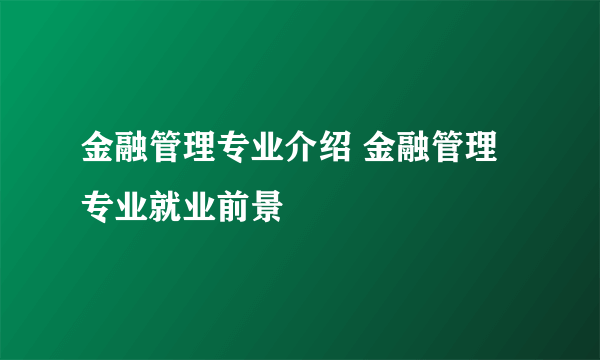 金融管理专业介绍 金融管理专业就业前景